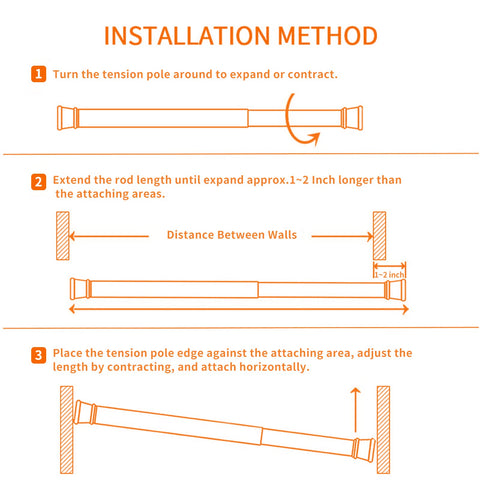 INSTALLATION METHOD

1 Turn the tension pole around to expand or contract.

2 Extend the rod length until expand approx.1~2 Inch longer than the attaching areas.

Distance Between Walls

1~2 inch

3 Place the tension pole edge against the attaching area, adjust the length by contracting, and attach horizontally.